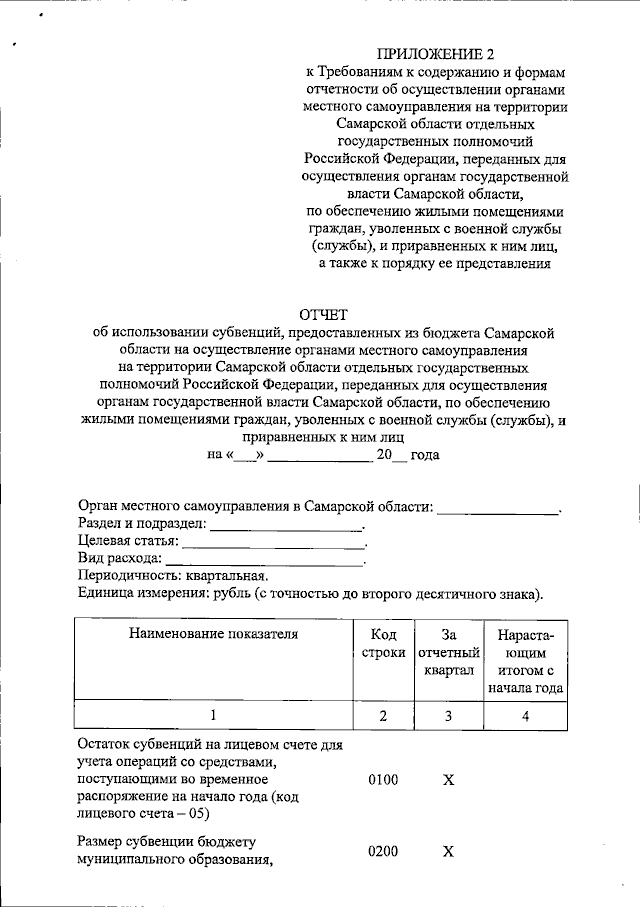 ПРИЛОЖЕНИЕ 2
к Требованиям к содержанию и формам отчетности об осуществлении органами местного самоуправления на территории Самарской области отдельных государственных полномочий Российской Федерации, переданных для осуществления органам государственной власти Самарской области, по обеспечению жилыми помещениями граждан, уволенных с военной службы (службы), и приравненных к ним лиц, а также к порядку ее представления

ОТЧЕТ
об использовании субвенций, предоставленных из бюджета Самарской области на осуществление органами местного самоуправления на территории Самарской области отдельных государственных полномочий Российской Федерации, переданных для осуществления органам государственной власти Самарской области, по обеспечению жилыми помещениями граждан, уволенных с военной службы (службы), и приравненных к ним лиц
на «____» ____ 20____ года

Орган местного самоуправления в Самарской области: ____.
Раздел и подраздел: ____.
Целевая статья: ____.
Вид расхода: ____.
Периодичность: квартальная.
Единица измерения: рубль (с точностью до второго десятичного знака).

| Наименование показателя | Код строки | За отчетный квартал | Нарастающим итогом с начала года |
|---|---|---|---|
| 1 | 2 | 3 | 4 |
| Остаток субвенций на лицевом счете для учета операций со средствами, поступающими во временное распоряжение на начало года (код лицевого счета – 05) | 0100 | X | |
| Размер субвенции бюджету муниципального образования, | 0200 | X | |